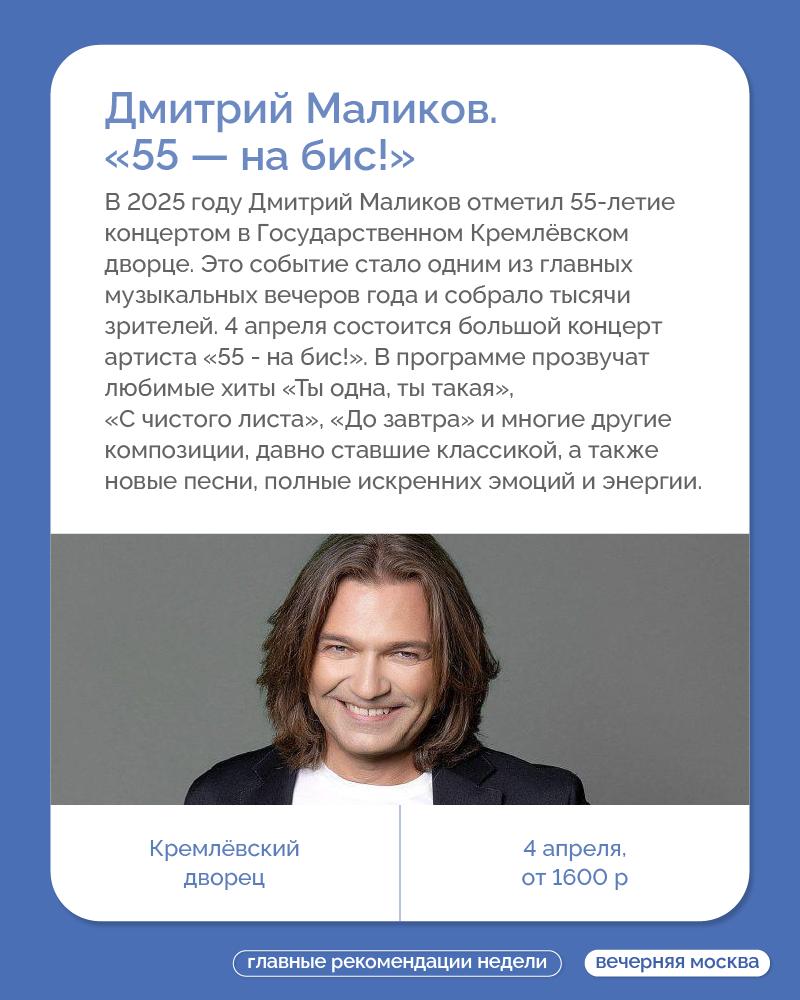 Дмитрий Маликов.
«55 — на бис!»

В 2025 году Дмитрий Маликов отметил 55-летие концертом в Государственном Кремлёвском дворце. Это событие стало одним из главных музыкальных вечеров года и собрало тысячи зрителей. 4 апреля состоится большой концерт артиста «55 - на бис!». В программе прозвучат любимые хиты «Ты одна, ты такая», «С чистого листа», «До завтра» и многие другие композиции, давно ставшие классикой, а также новые песни, полные искренних эмоций и энергии.

Кремлёвский
дворец

4 апреля,
от 1600 р

главные рекомендации недели

вечерняя москва